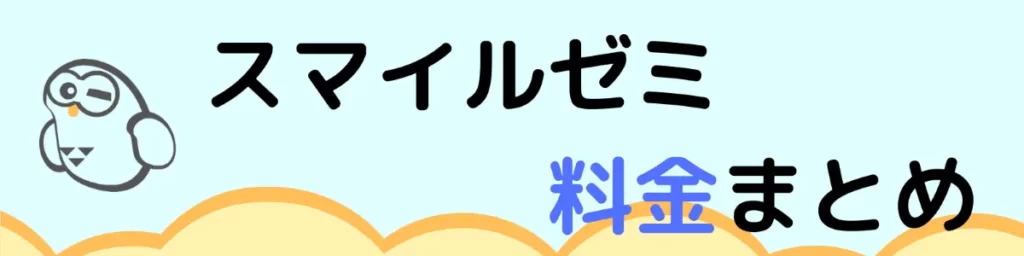 スマイルゼミ

料金まとめ